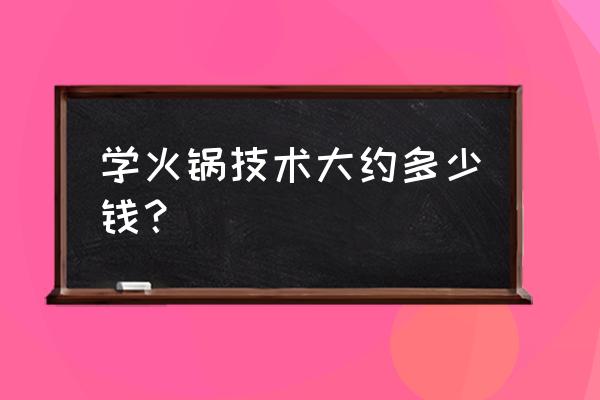 学火锅技术大约多少钱？